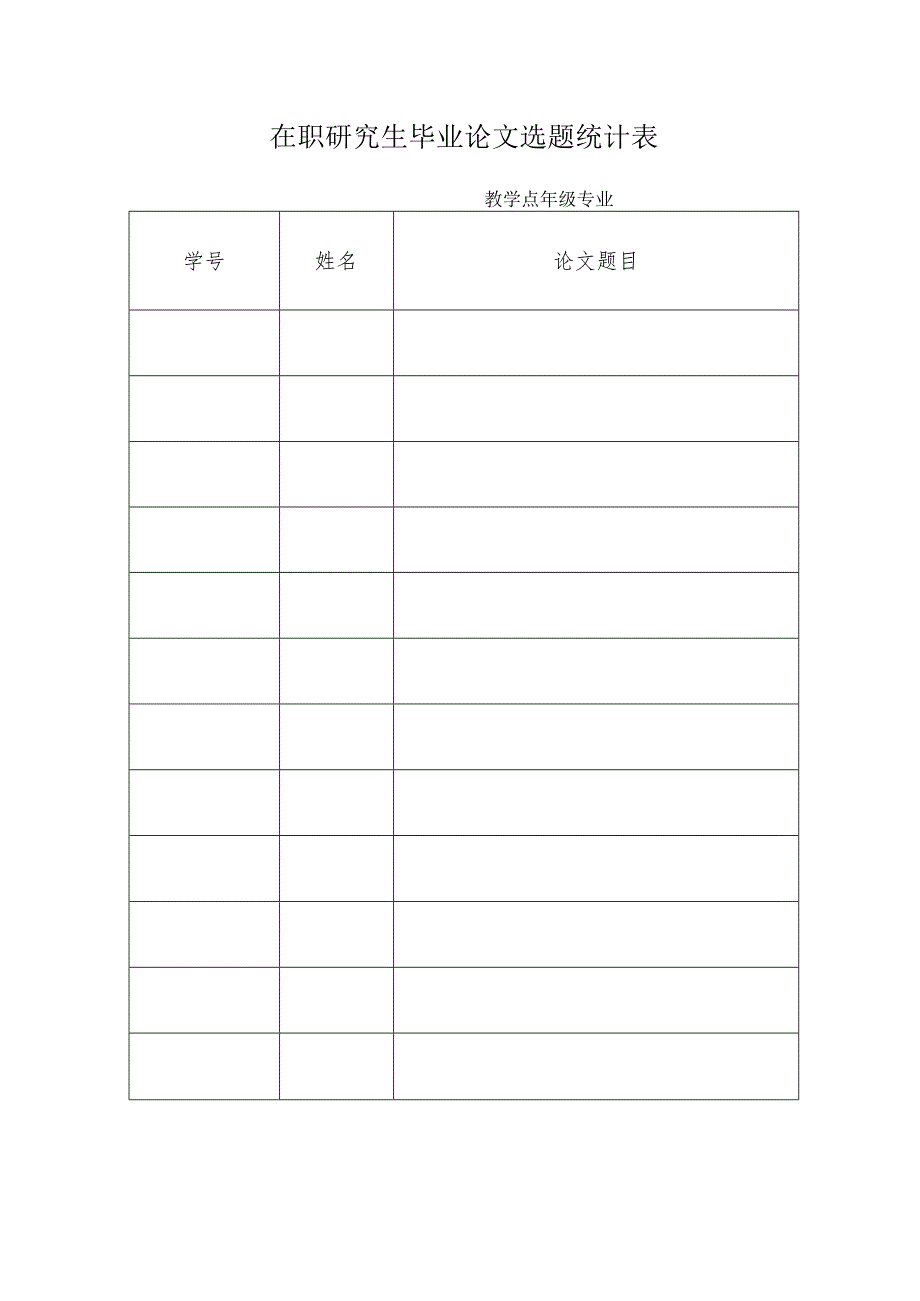 在职研究生毕业论文选题统计表

教学点年级专业

| 学号 | 姓名 | 论文题目 |
|---|---|---|
| | | |
| | | |
| | | |
| | | |
| | | |
| | | |
| | | |
| | | |
| | | |
| | | |
| | | |
| | | |